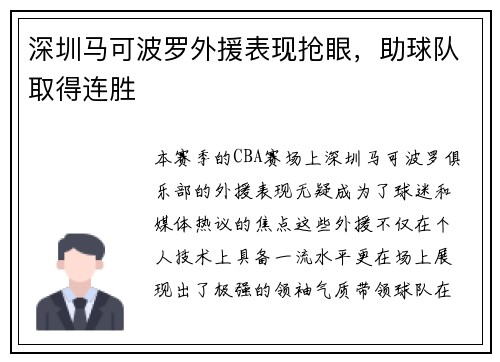 深圳马可波罗外援表现抢眼，助球队取得连胜

本赛季的CBA赛场上深圳马可波罗俱乐部的外援表现无疑成为了球迷和媒体热议的焦点这些外援不仅在个人技术上具备一流水平更在场上展现出了极强的领袖气质带领球队在